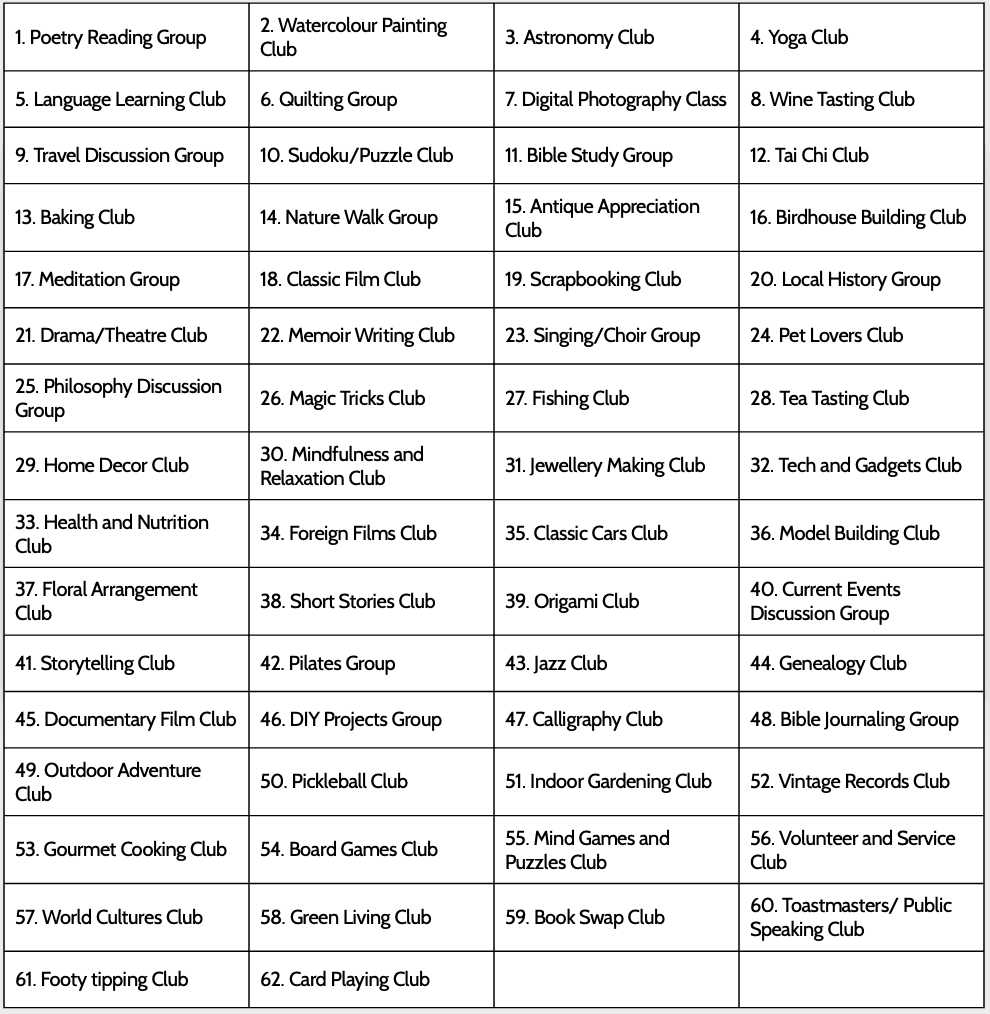 | | | | |
|---|---|---|---|
| 1. Poetry Reading Group | 2. Watercolour Painting Club | 3. Astronomy Club | 4. Yoga Club |
| 5. Language Learning Club | 6. Quilting Group | 7. Digital Photography Class | 8. Wine Tasting Club |
| 9. Travel Discussion Group | 10. Sudoku/Puzzle Club | 11. Bible Study Group | 12. Tai Chi Club |
| 13. Baking Club | 14. Nature Walk Group | 15. Antique Appreciation Club | 16. Birdhouse Building Club |
| 17. Meditation Group | 18. Classic Film Club | 19. Scrapbooking Club | 20. Local History Group |
| 21. Drama/Theatre Club | 22. Memoir Writing Club | 23. Singing/Choir Group | 24. Pet Lovers Club |
| 25. Philosophy Discussion Group | 26. Magic Tricks Club | 27. Fishing Club | 28. Tea Tasting Club |
| 29. Home Decor Club | 30. Mindfulness and Relaxation Club | 31. Jewellery Making Club | 32. Tech and Gadgets Club |
| 33. Health and Nutrition Club | 34. Foreign Films Club | 35. Classic Cars Club | 36. Model Building Club |
| 37. Floral Arrangement Club | 38. Short Stories Club | 39. Origami Club | 40. Current Events Discussion Group |
| 41. Storytelling Club | 42. Pilates Group | 43. Jazz Club | 44. Genealogy Club |
| 45. Documentary Film Club | 46. DIY Projects Group | 47. Calligraphy Club | 48. Bible Journaling Group |
| 49. Outdoor Adventure Club | 50. Pickleball Club | 51. Indoor Gardening Club | 52. Vintage Records Club |
| 53. Gourmet Cooking Club | 54. Board Games Club | 55. Mind Games and Puzzles Club | 56. Volunteer and Service Club |
| 57. World Cultures Club | 58. Green Living Club | 59. Book Swap Club | 60. Toastmasters/ Public Speaking Club |
| 61. Footy tipping Club | 62. Card Playing Club | | |